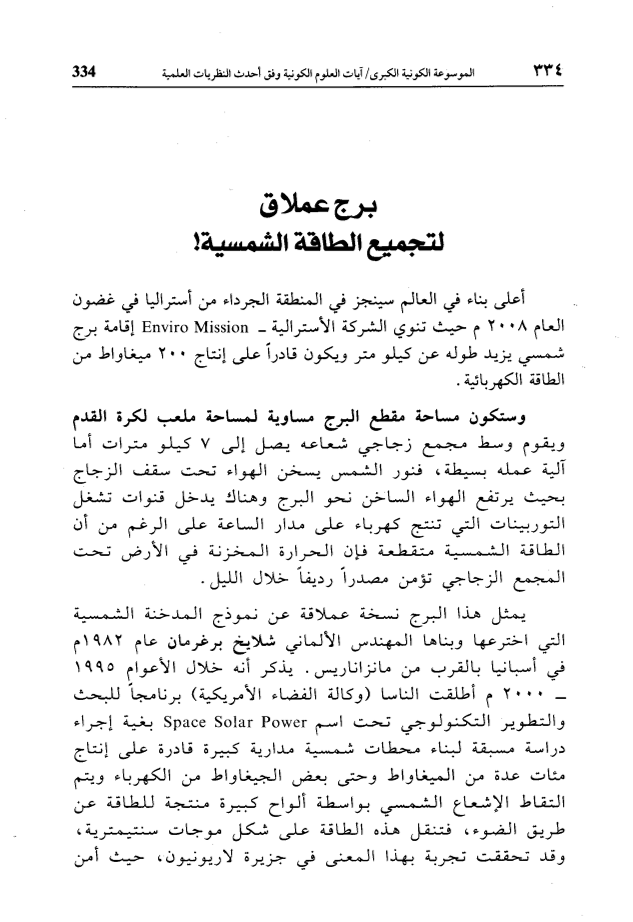 ٣٣٤ الموسوعة الكونية الكبرى/ آيات العلوم الكونية وفق أحدث النظريات العلمية 334

برج عملاق
لتجميع الطاقة الشمسية!

أعلى بناء في العالم سينجز في المنطقة الجرداء من أستراليا في غضون العام ٢٠٠٨ م حيث تنوي الشركة الأسترالية ـ Enviro Mission إقامة برج شمسي يزيد طوله عن كيلو متر ويكون قادراً على إنتاج ٢٠٠ ميغاواط من الطاقة الكهربائية.

وستكون مساحة مقطع البرج مساوية لمساحة ملعب لكرة القدم ويقوم وسط مجمع زجاجي شعاعه يصل إلى ٧ كيلو مترات أما آلية عمله بسيطة، فنور الشمس يسخن الهواء تحت سقف الزجاج بحيث يرتفع الهواء الساخن نحو البرج وهناك يدخل قنوات تشغل التوربينات التي تنتج كهرباء على مدار الساعة على الرغم من أن الطاقة الشمسية متقطعة فإن الحرارة المخزنة في الأرض تحت المجمع الزجاجي تؤمن مصدراً رديفاً خلال الليل.

يمثل هذا البرج نسخة عملاقة عن نموذج المدخنة الشمسية التي اخترعها وبناها المهندس الألماني شلايخ برغرمان عام ١٩٨٢م في أسبانيا بالقرب من مانزاناريس. يذكر أنه خلال الأعوام ١٩٩٥ ـ ٢٠٠٠ م أطلقت الناسا (وكالة الفضاء الأمريكية) برنامجاً للبحث والتطوير التكنولوجي تحت اسم Space Solar Power بغية إجراء دراسة مسبقة لبناء محطات شمسية مدارية كبيرة قادرة على إنتاج مئات عدة من الميغاواط وحتى بعض الجيغاواط من الكهرباء ويتم التقاط الإشعاع الشمسي بواسطة ألواح كبيرة منتجة للطاقة عن طريق الضوء، فتنقل هذه الطاقة على شكل موجات سنتيمترية، وقد تحققت تجربة بهذا المعنى في جزيرة لاريونيون، حيث أمن